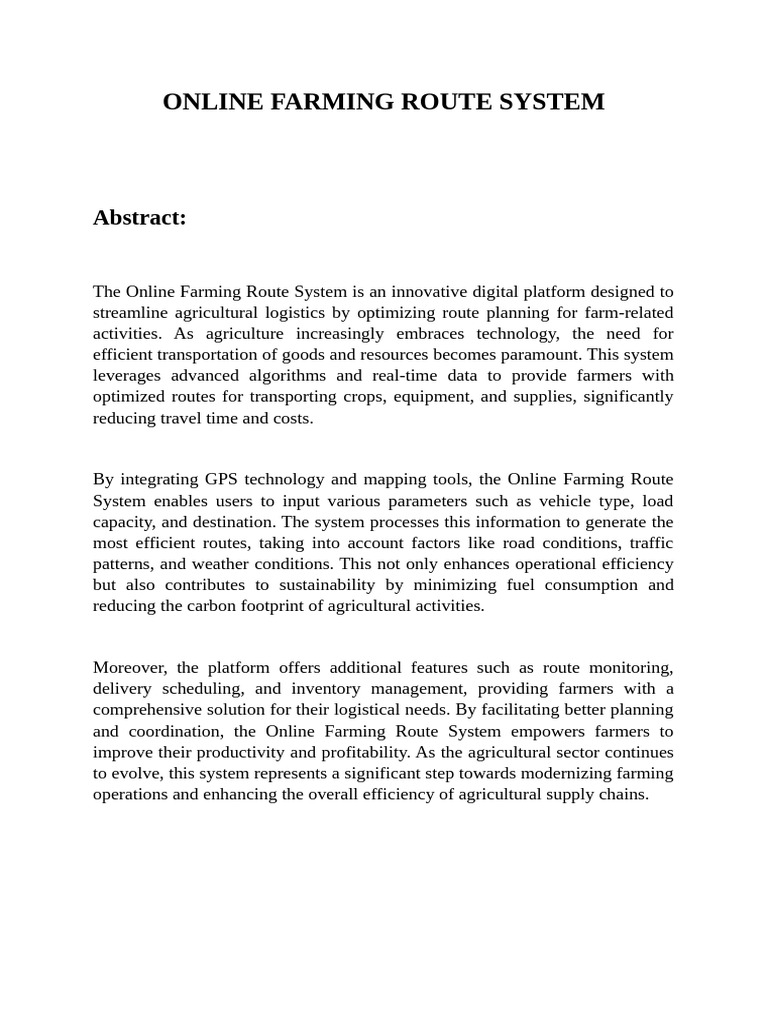 ONLINE FARMING ROUTE SYSTEM

Abstract:

The Online Farming Route System is an innovative digital platform designed to streamline agricultural logistics by optimizing route planning for farm-related activities. As agriculture increasingly embraces technology, the need for efficient transportation of goods and resources becomes paramount. This system leverages advanced algorithms and real-time data to provide farmers with optimized routes for transporting crops, equipment, and supplies, significantly reducing travel time and costs.

By integrating GPS technology and mapping tools, the Online Farming Route System enables users to input various parameters such as vehicle type, load capacity, and destination. The system processes this information to generate the most efficient routes, taking into account factors like road conditions, traffic patterns, and weather conditions. This not only enhances operational efficiency but also contributes to sustainability by minimizing fuel consumption and reducing the carbon footprint of agricultural activities.

Moreover, the platform offers additional features such as route monitoring, delivery scheduling, and inventory management, providing farmers with a comprehensive solution for their logistical needs. By facilitating better planning and coordination, the Online Farming Route System empowers farmers to improve their productivity and profitability. As the agricultural sector continues to evolve, this system represents a significant step towards modernizing farming operations and enhancing the overall efficiency of agricultural supply chains.